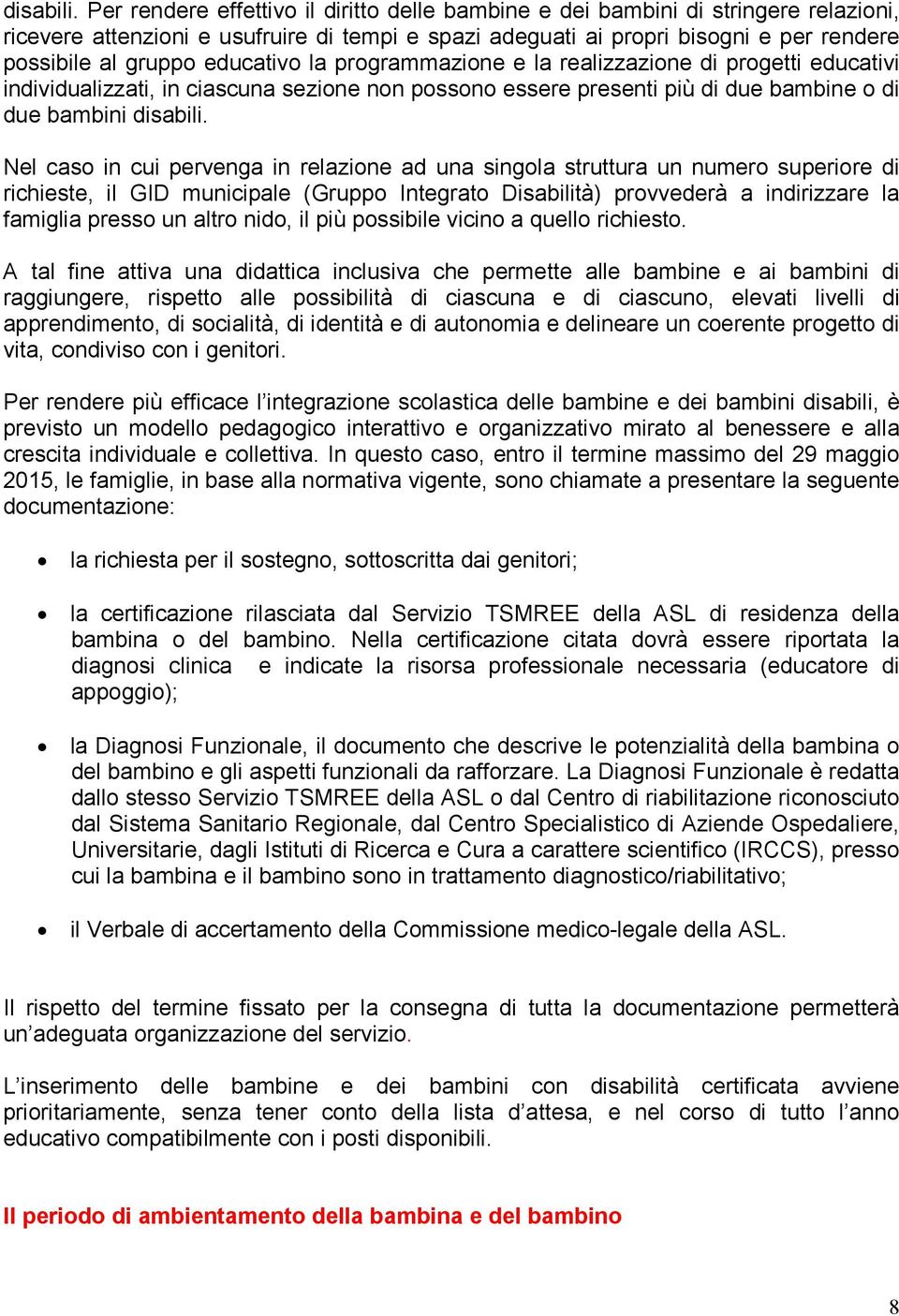 disabili. Per rendere effettivo il diritto delle bambine e dei bambini di stringere relazioni, ricevere attenzioni e usufruire di tempi e spazi adeguati ai propri bisogni e per rendere possibile al gruppo educativo la programmazione e la realizzazione di progetti educativi individualizzati, in ciascuna sezione non possono essere presenti più di due bambine o di due bambini disabili.

Nel caso in cui pervenga in relazione ad una singola struttura un numero superiore di richieste, il GID municipale (Gruppo Integrato Disabilità) provvederà a indirizzare la famiglia presso un altro nido, il più possibile vicino a quello richiesto.

A tal fine attiva una didattica inclusiva che permette alle bambine e ai bambini di raggiungere, rispetto alle possibilità di ciascuna e di ciascuno, elevati livelli di apprendimento, di socialità, di identità e di autonomia e delineare un coerente progetto di vita, condiviso con i genitori.

Per rendere più efficace l'integrazione scolastica delle bambine e dei bambini disabili, è previsto un modello pedagogico interattivo e organizzativo mirato al benessere e alla crescita individuale e collettiva. In questo caso, entro il termine massimo del 29 maggio 2015, le famiglie, in base alla normativa vigente, sono chiamate a presentare la seguente documentazione:

• la richiesta per il sostegno, sottoscritta dai genitori;

• la certificazione rilasciata dal Servizio TSMREE della ASL di residenza della bambina o del bambino. Nella certificazione citata dovrà essere riportata la diagnosi clinica e indicate la risorsa professionale necessaria (educatore di appoggio);

• la Diagnosi Funzionale, il documento che descrive le potenzialità della bambina o del bambino e gli aspetti funzionali da rafforzare. La Diagnosi Funzionale è redatta dallo stesso Servizio TSMREE della ASL o dal Centro di riabilitazione riconosciuto dal Sistema Sanitario Regionale, dal Centro Specialistico di Aziende Ospedaliere, Universitarie, dagli Istituti di Ricerca e Cura a carattere scientifico (IRCCS), presso cui la bambina e il bambino sono in trattamento diagnostico/riabilitativo;

• il Verbale di accertamento della Commissione medico-legale della ASL.

Il rispetto del termine fissato per la consegna di tutta la documentazione permetterà un'adeguata organizzazione del servizio.

L'inserimento delle bambine e dei bambini con disabilità certificata avviene prioritariamente, senza tener conto della lista d'attesa, e nel corso di tutto l'anno educativo compatibilmente con i posti disponibili.

Il periodo di ambientamento della bambina e del bambino

8